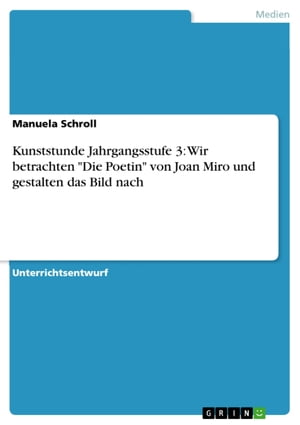 Medien

Manuela Schroll

Kunststunde Jahrgangsstufe 3: Wir betrachten "Die Poetin" von Joan Miro und gestalten das Bild nach

Unterrichtsentwurf

GRIN